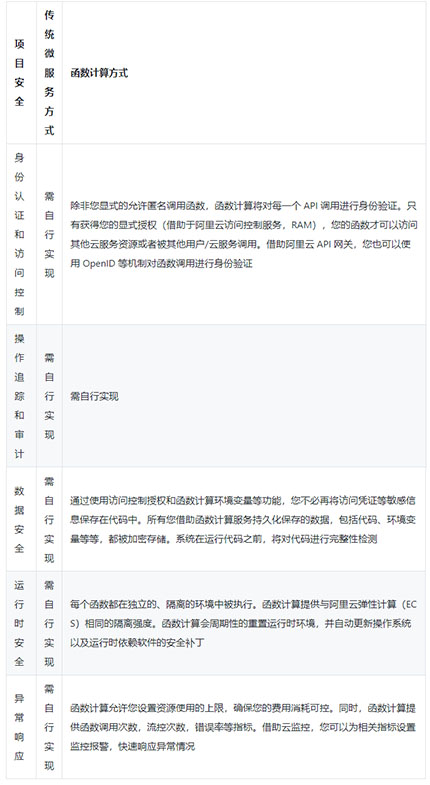 | 项目安全 | 传统微服务方式 | 函数计算方式 |
|---|---|---|
| 身份认证和访问控制 | 需自行实现 | 除非您显式的允许匿名调用函数，函数计算将对每一个 API 调用进行身份验证。只有获得您的显式授权（借助于阿里云访问控制服务，RAM），您的函数才可以访问其他云服务资源或者被其他用户/云服务调用。借助阿里云 API 网关，您也可以使用 OpenID 等机制对函数调用进行身份验证 |
| 操作追踪和审计 | 需自行实现 | 需自行实现 |
| 数据安全 | 需自行实现 | 通过使用访问控制授权和函数计算环境变量等功能，您不必再将访问凭证等敏感信息保存在代码中。所有您借助函数计算服务持久化保存的数据，包括代码、环境变量等等，都被加密存储。系统在运行代码之前，将对代码进行完整性检测 |
| 运行时安全 | 需自行实现 | 每个函数都在独立的、隔离的环境中被执行。函数计算提供与阿里云弹性计算（ECS）相同的隔离强度。函数计算会周期性的重置运行时环境，并自动更新操作系统以及运行时依赖软件的安全补丁 |
| 异常响应 | 需自行实现 | 函数计算允许您设置资源使用的上限，确保您的费用消耗可控。同时，函数计算提供函数调用次数，流控次数，错误率等指标。借助云监控，您可以为相关指标设置监控报警，快速响应异常情况 |